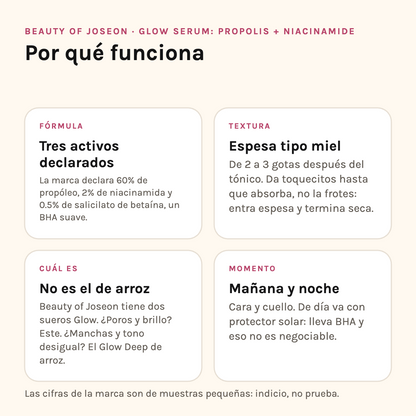 BEAUTY OF JOSEON · GLOW SERUM: PROPOLIS + NIACINAMIDE

Por qué funciona

FÓRMULA

Tres activos declarados

La marca declara 60% de propóleo, 2% de niacinamida y 0.5% de salicilato de betaína, un BHA suave.

TEXTURA

Espesa tipo miel

De 2 a 3 gotas después del tónico. Da toquecitos hasta que absorba, no la frotes: entra espesa y termina seca.

CUÁL ES

No es el de arroz

Beauty of Joseon tiene dos sueros Glow. ¿Poros y brillo? Este. ¿Manchas y tono desigual? El Glow Deep de arroz.

MOMENTO

Mañana y noche

Cara y cuello. De día va con protector solar: lleva BHA y eso no es negociable.

Las cifras de la marca son de muestras pequeñas: indicio, no prueba.